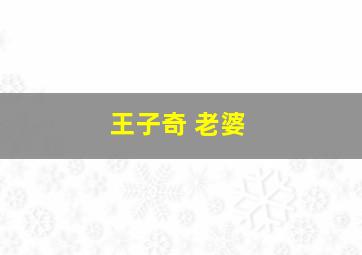 王子奇 老婆